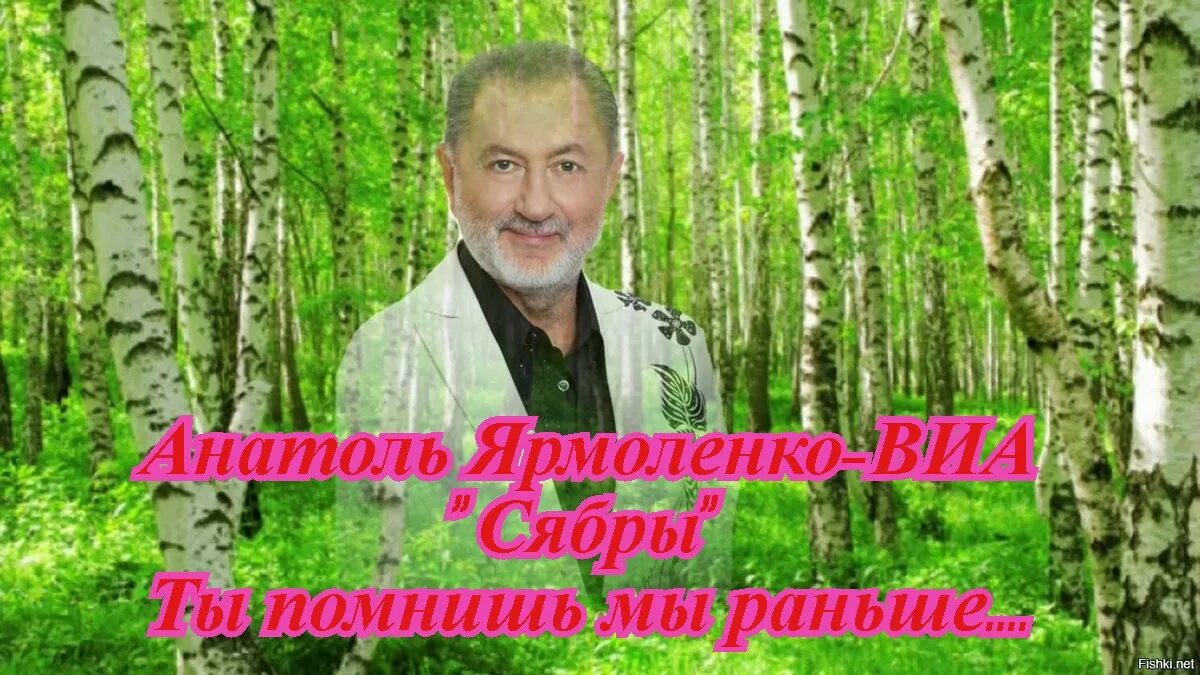 Анатоль Ярмоленко-ВИА
" Сябры"
Ты помнишь мы раньше....

Fishki.net